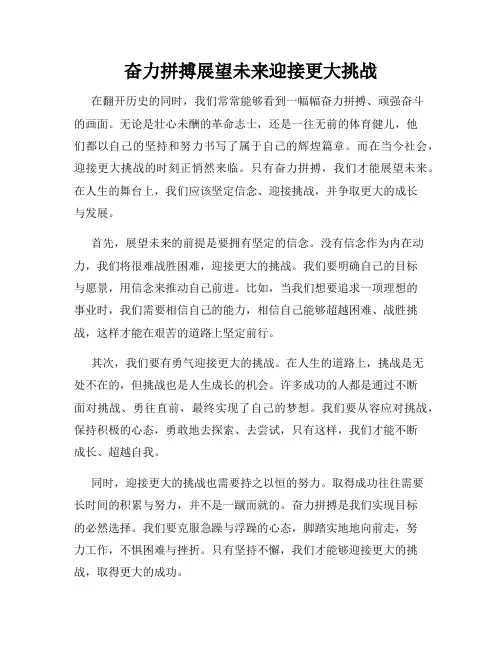 奋力拼搏展望未来迎接更大挑战

在翻开历史的同时，我们常常能够看到一幅幅奋力拼搏、顽强奋斗的画面。无论是壮心未酬的革命志士，还是一往无前的体育健儿，他们都以自己的坚持和努力书写了属于自己的辉煌篇章。而在当今社会，迎接更大挑战的时刻正悄然来临。只有奋力拼搏，我们才能展望未来。在人生的舞台上，我们应该坚定信念、迎接挑战，并争取更大的成长与发展。

首先，展望未来的前提是要拥有坚定的信念。没有信念作为内在动力，我们将很难战胜困难，迎接更大的挑战。我们要明确自己的目标与愿景，用信念来推动自己前进。比如，当我们想要追求一项理想的事业时，我们需要相信自己的能力，相信自己能够超越困难、战胜挑战，这样才能在艰苦的道路上坚定前行。

其次，我们要有勇气迎接更大的挑战。在人生的道路上，挑战是无处不在的，但挑战也是人生成长的机会。许多成功的人都是通过不断面对挑战、勇往直前，最终实现了自己的梦想。我们要从容应对挑战，保持积极的心态，勇敢地去探索、去尝试，只有这样，我们才能不断成长、超越自我。

同时，迎接更大的挑战也需要持之以恒的努力。取得成功往往需要长时间的积累与努力，并不是一蹴而就的。奋力拼搏是我们实现目标的必然选择。我们要克服急躁与浮躁的心态，脚踏实地地向前走，努力工作，不惧困难与挫折。只有坚持不懈，我们才能够迎接更大的挑战，取得更大的成功。